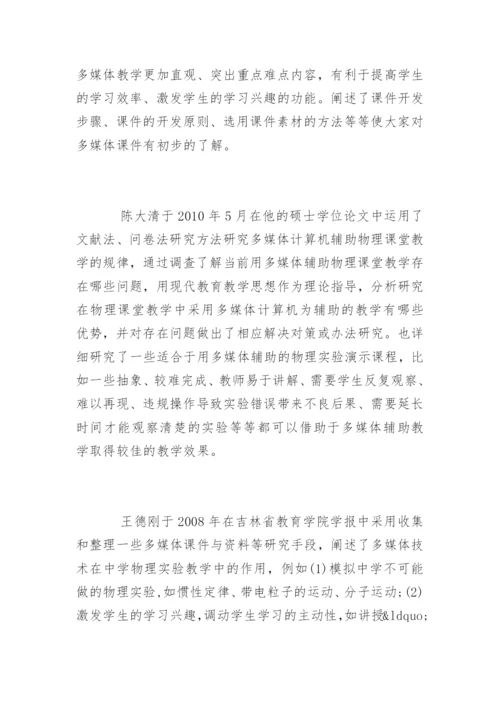 多媒体教学更加直观、突出重点难点内容，有利于提高学生的学习效率、激发学生的学习兴趣的功能。阐述了课件开发步骤、课件的开发原则、选用课件素材的方法等等使大家对多媒体课件有初步的了解。

陈大清于 2010 年 5 月在他的硕士学位论文中运用了文献法、问卷法研究方法研究多媒体计算机辅助物理课堂教学的规律，通过调查了解当前用多媒体辅助物理课堂教学存在哪些问题，用现代教育教学思想作为理论指导，分析研究在物理课堂教学中采用多媒体计算机为辅助的教学有哪些优势，并对存在问题做出了相应解决对策或办法研究。也详细研究了一些适合于用多媒体辅助的物理实验演示课程，比如一些抽象、较难完成、教师易于讲解、需要学生反复观察、难以再现、违规操作导致实验错误带来不良后果、需要延长时间才能观察清楚的实验等等都可以借助于多媒体辅助教学取得较佳的教学效果。

王德刚于 2008 年在吉林省教育学院学报中采用收集和整理一些多媒体课件与资料等研究手段，阐述了多媒体技术在中学物理实验教学中的作用，例如(1)模拟中学不可能做的物理实验，如惯性定律、带电粒子的运动、分子运动；(2)激发学生的学习兴趣，调动学生学习的主动性，如讲授&ldquo;